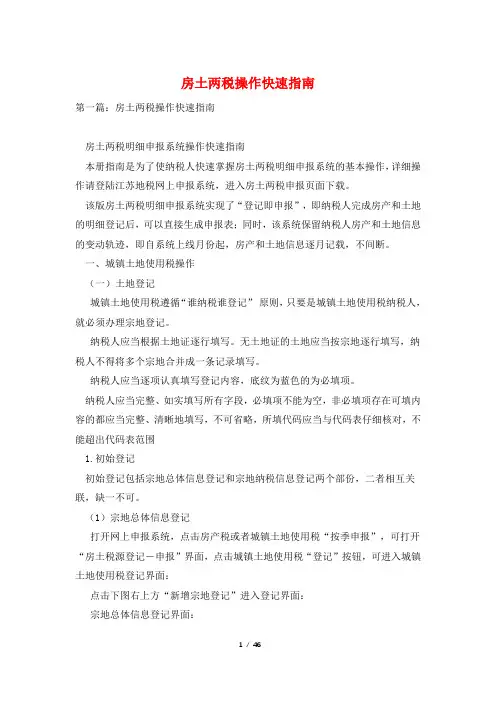 房土两税操作快速指南

第一篇：房土两税操作快速指南

房土两税明细申报系统操作快速指南

本册指南是为了使纳税人快速掌握房土两税明细申报系统的基本操作，详细操作请登陆江苏地税网上申报系统，进入房土两税申报页面下载。

该版房土两税明细申报系统实现了“登记即申报”，即纳税人完成房产和土地的明细登记后，可以直接生成申报表；同时，该系统保留纳税人房产和土地信息的变动轨迹，即自系统上线月份起，房产和土地信息逐月记载，不间断。

一、城镇土地使用税操作

（一）土地登记

城镇土地使用税遵循“谁纳税谁登记” 原则，只要是城镇土地使用税纳税人，就必须办理宗地登记。

纳税人应当根据土地证逐行填写。无土地证的土地应当按宗地逐行填写，纳税人不得将多个宗地合并成一条记录填写。

纳税人应当逐项认真填写登记内容，底纹为蓝色的为必填项。

纳税人应当完整、如实填写所有字段，必填项不能为空，非必填项存在可填内容的都应当完整、清晰地填写，不可省略，所填代码应当与代码表仔细核对，不能超出代码表范围

1.初始登记

初始登记包括宗地总体信息登记和宗地纳税信息登记两个部份，二者相互关联，缺一不可。

（1）宗地总体信息登记

打开网上申报系统，点击房产税或者城镇土地使用税“按季申报”，可打开“房土税源登记－申报”界面，点击城镇土地使用税“登记”按钮，可进入城镇土地使用税登记界面：

点击下图右上方“新增宗地登记”进入登记界面：

宗地总体信息登记界面：

1 / 46